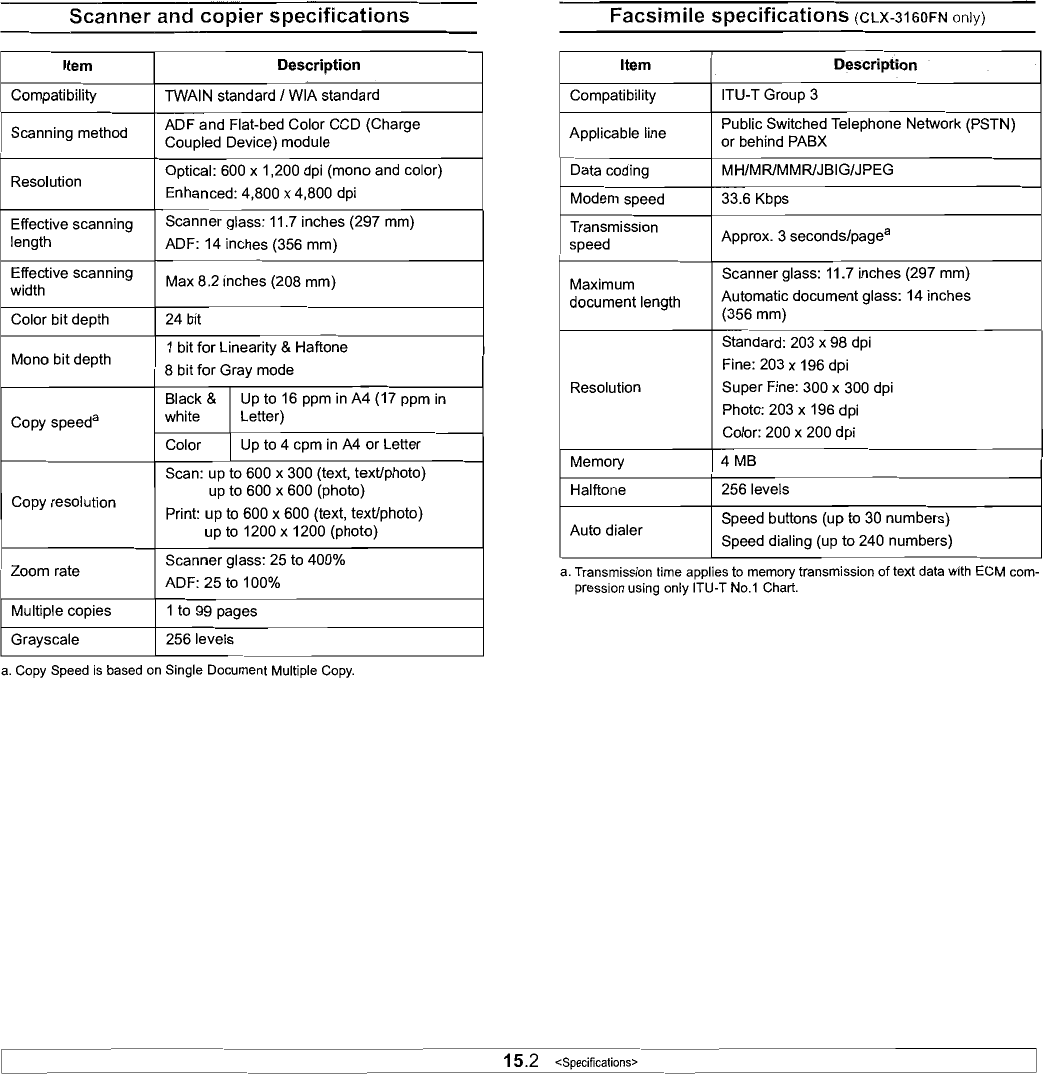 Scanner and copier specifications

| Item | Description |
|---|---|
| Compatibility | TWAIN standard / WIA standard |
| Scanning method | ADF and Flat-bed Color CCD (Charge Coupled Device) module |
| Resolution | Optical: 600 x 1,200 dpi (mono and color) Enhanced: 4,800 x 4,800 dpi |
| Effective scanning length | Scanner glass: 11.7 inches (297 mm) ADF: 14 inches (356 mm) |
| Effective scanning width | Max 8.2 inches (208 mm) |
| Color bit depth | 24 bit |
| Mono bit depth | 1 bit for Linearity & Haftone 8 bit for Gray mode |
| Copy speed$^a$ | Black & white: Up to 16 ppm in A4 (17 ppm in Letter) Color: Up to 4 cpm in A4 or Letter |
| Copy resolution | Scan: up to 600 x 300 (text, text/photo) up to 600 x 600 (photo) Print: up to 600 x 600 (text, text/photo) up to 1200 x 1200 (photo) |
| Zoom rate | Scanner glass: 25 to 400% ADF: 25 to 100% |
| Multiple copies | 1 to 99 pages |
| Grayscale | 256 levels |

a. Copy Speed is based on Single Document Multiple Copy.

Facsimile specifications (CLX-3160FN only)

| Item | Description |
|---|---|
| Compatibility | ITU-T Group 3 |
| Applicable line | Public Switched Telephone Network (PSTN) or behind PABX |
| Data coding | MH/MR/MMR/JBIG/JPEG |
| Modem speed | 33.6 Kbps |
| Transmission speed | Approx. 3 seconds/page$^a$ |
| Maximum document length | Scanner glass: 11.7 inches (297 mm) Automatic document glass: 14 inches (356 mm) |
| Resolution | Standard: 203 x 98 dpi Fine: 203 x 196 dpi Super Fine: 300 x 300 dpi Photo: 203 x 196 dpi Color: 200 x 200 dpi |
| Memory | 4 MB |
| Halftone | 256 levels |
| Auto dialer | Speed buttons (up to 30 numbers) Speed dialing (up to 240 numbers) |

a. Transmission time applies to memory transmission of text data with ECM compression using only ITU-T No.1 Chart.

15.2 <Specifications>